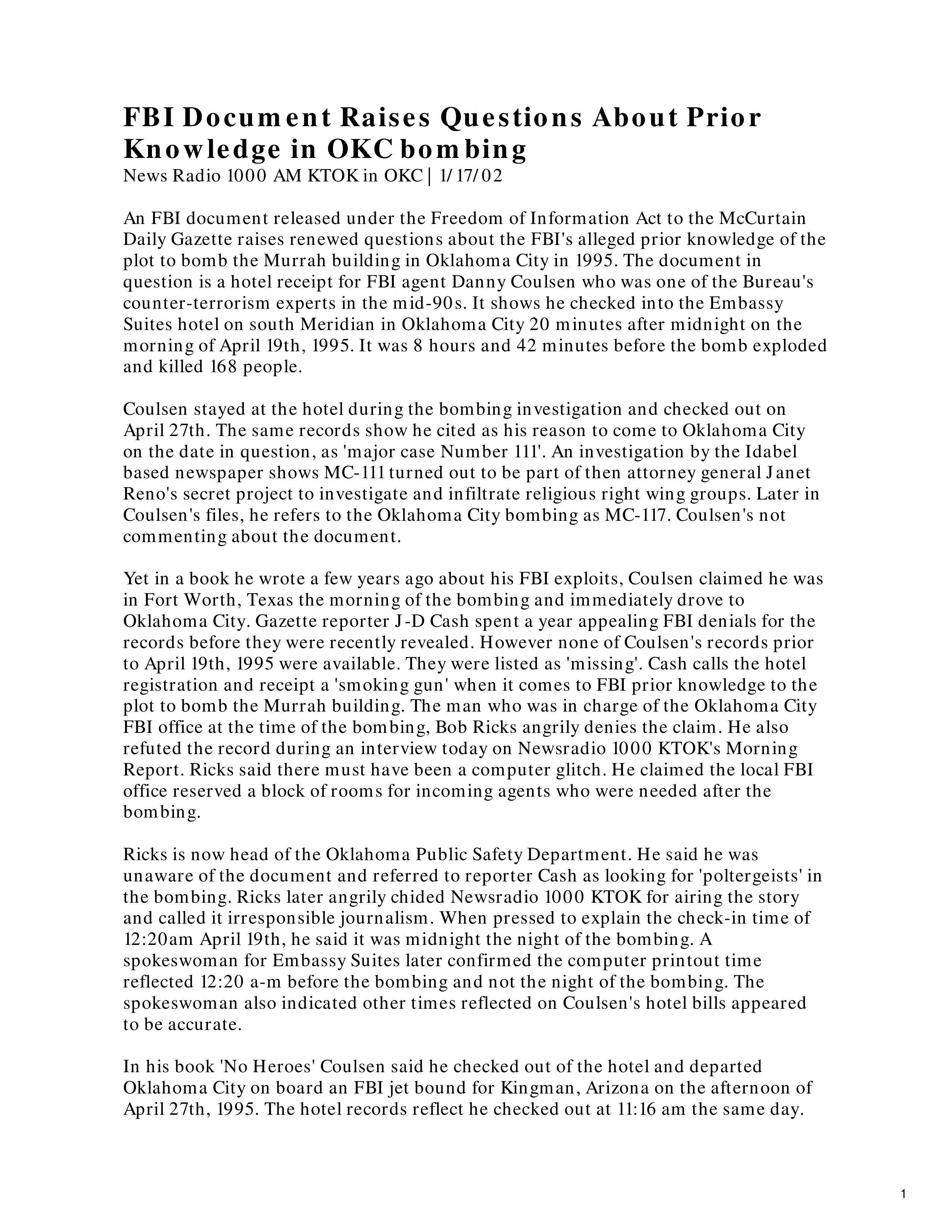 FBI Document Raises Questions About Prior Knowledge in OKC bombing
News Radio 1000 AM KTOK in OKC | 1/17/02

An FBI document released under the Freedom of Information Act to the McCurtain Daily Gazette raises renewed questions about the FBI's alleged prior knowledge of the plot to bomb the Murrah building in Oklahoma City in 1995. The document in question is a hotel receipt for FBI agent Danny Coulsen who was one of the Bureau's counter-terrorism experts in the mid-90s. It shows he checked into the Embassy Suites hotel on south Meridian in Oklahoma City 20 minutes after midnight on the morning of April 19th, 1995. It was 8 hours and 42 minutes before the bomb exploded and killed 168 people.

Coulsen stayed at the hotel during the bombing investigation and checked out on April 27th. The same records show he cited as his reason to come to Oklahoma City on the date in question, as 'major case Number 111'. An investigation by the Idabel based newspaper shows MC-111 turned out to be part of then attorney general Janet Reno's secret project to investigate and infiltrate religious right wing groups. Later in Coulsen's files, he refers to the Oklahoma City bombing as MC-117. Coulsen's not commenting about the document.

Yet in a book he wrote a few years ago about his FBI exploits, Coulsen claimed he was in Fort Worth, Texas the morning of the bombing and immediately drove to Oklahoma City. Gazette reporter J-D Cash spent a year appealing FBI denials for the records before they were recently revealed. However none of Coulsen's records prior to April 19th, 1995 were available. They were listed as 'missing'. Cash calls the hotel registration and receipt a 'smoking gun' when it comes to FBI prior knowledge to the plot to bomb the Murrah building. The man who was in charge of the Oklahoma City FBI office at the time of the bombing, Bob Ricks angrily denies the claim. He also refuted the record during an interview today on Newsradio 1000 KTOK's Morning Report. Ricks said there must have been a computer glitch. He claimed the local FBI office reserved a block of rooms for incoming agents who were needed after the bombing.

Ricks is now head of the Oklahoma Public Safety Department. He said he was unaware of the document and referred to reporter Cash as looking for 'poltergeists' in the bombing. Ricks later angrily chided Newsradio 1000 KTOK for airing the story and called it irresponsible journalism. When pressed to explain the check-in time of 12:20am April 19th, he said it was midnight the night of the bombing. A spokeswoman for Embassy Suites later confirmed the computer printout time reflected 12:20 a-m before the bombing and not the night of the bombing. The spokeswoman also indicated other times reflected on Coulsen's hotel bills appeared to be accurate.

In his book 'No Heroes' Coulsen said he checked out of the hotel and departed Oklahoma City on board an FBI jet bound for Kingman, Arizona on the afternoon of April 27th, 1995. The hotel records reflect he checked out at 11:16 am the same day.

1